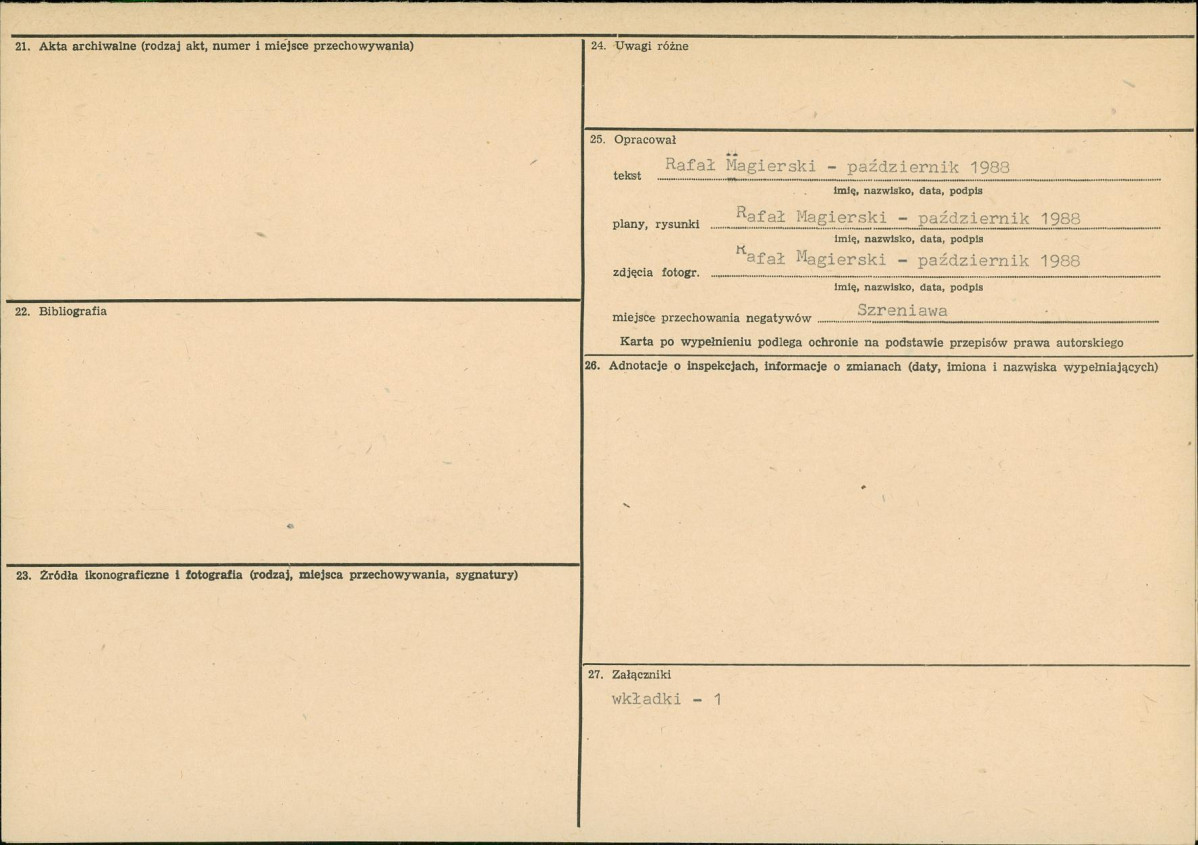 21. Akta archiwalne (rodzaj akt, numer i miejsce przechowywania)

22. Bibliografia

23. Źródła ikonograficzne i fotografia (rodzaj, miejsca przechowywania, sygnatury)

24. Uwagi różne

25. Opracował

tekst Rafał Magierski - październik 1988
imię, nazwisko, data, podpis

plany, rysunki Rafał Magierski - październik 1988
imię, nazwisko, data, podpis

zdjęcia fotogr. Rafał Magierski - październik 1988
imię, nazwisko, data, podpis

miejsce przechowania negatywów Szreniawa

Karta po wypełnieniu podlega ochronie na podstawie przepisów prawa autorskiego

26. Adnotacje o inspekcjach, informacje o zmianach (daty, imiona i nazwiska wypełniających)

27. Załączniki

wkładki - 1